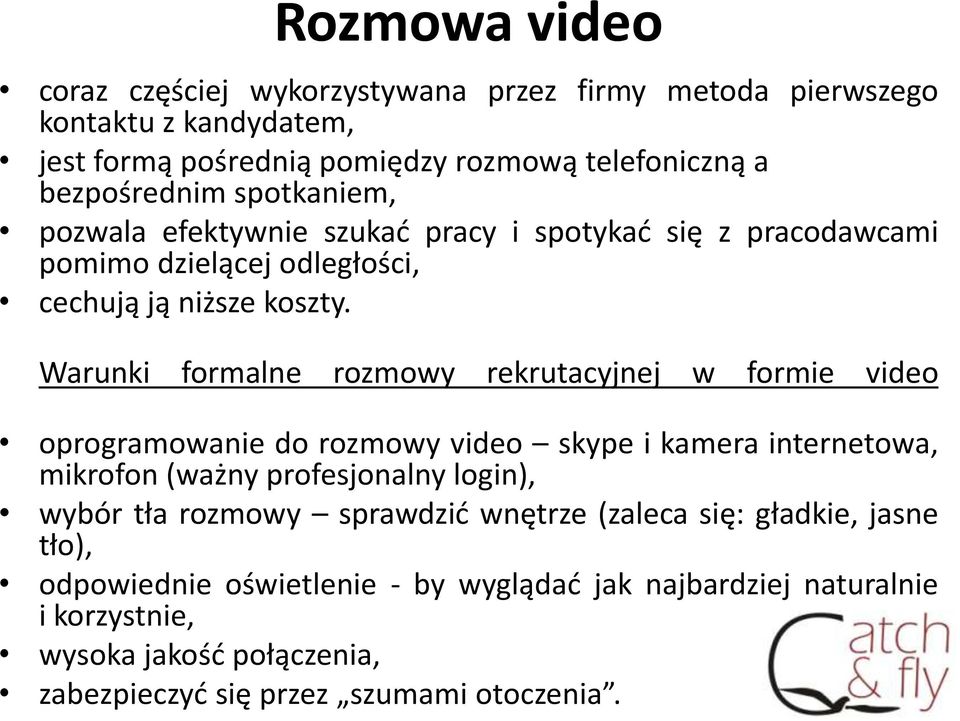 Rozmowa video

• coraz częściej wykorzystywana przez firmy metoda pierwszego kontaktu z kandydatem,
• jest formą pośrednią pomiędzy rozmową telefoniczną a bezpośrednim spotkaniem,
• pozwala efektywnie szukać pracy i spotykać się z pracodawcami pomimo dzielącej odległości,
• cechują ją niższe koszty.

Warunki formalne rozmowy rekrutacyjnej w formie video

• oprogramowanie do rozmowy video – skype i kamera internetowa, mikrofon (ważny profesjonalny login),
• wybór tła rozmowy – sprawdzić wnętrze (zaleca się: gładkie, jasne tło),
• odpowiednie oświetlenie - by wyglądać jak najbardziej naturalnie i korzystnie,
• wysoka jakość połączenia,
• zabezpieczyć się przez „szumami otoczenia”.

Catch & fly